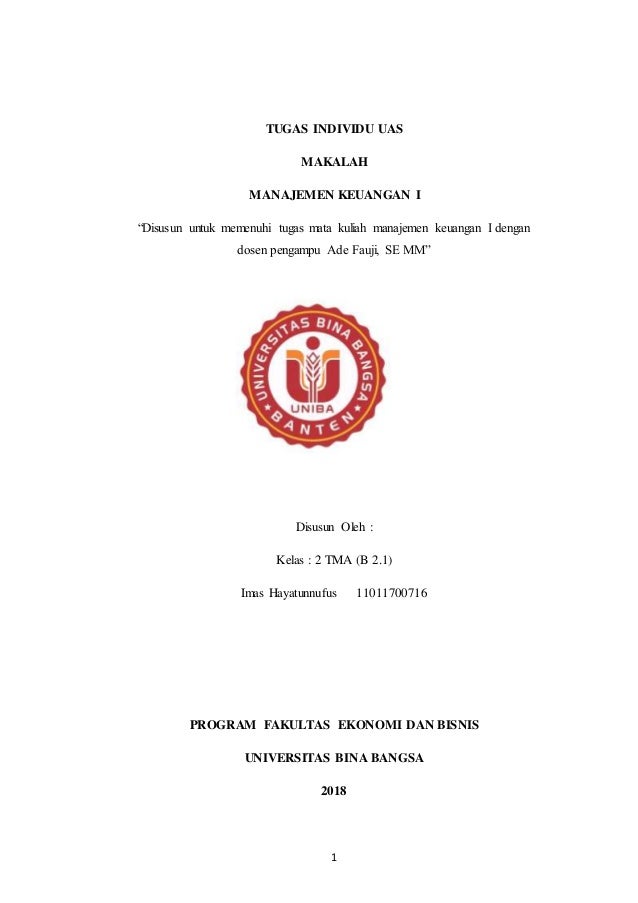 TUGAS INDIVIDU UAS

MAKALAH

MANAJEMEN KEUANGAN I

"Disusun untuk memenuhi tugas mata kuliah manajemen keuangan I dengan dosen pengampu Ade Fauji, SE MM"

UNIVERSITAS BINA BANGSA
UNIBA
BANTEN

Disusun Oleh :

Kelas : 2 TMA (B 2.1)

Imas Hayatunnufus 11011700716

PROGRAM FAKULTAS EKONOMI DAN BISNIS

UNIVERSITAS BINA BANGSA

2018

1